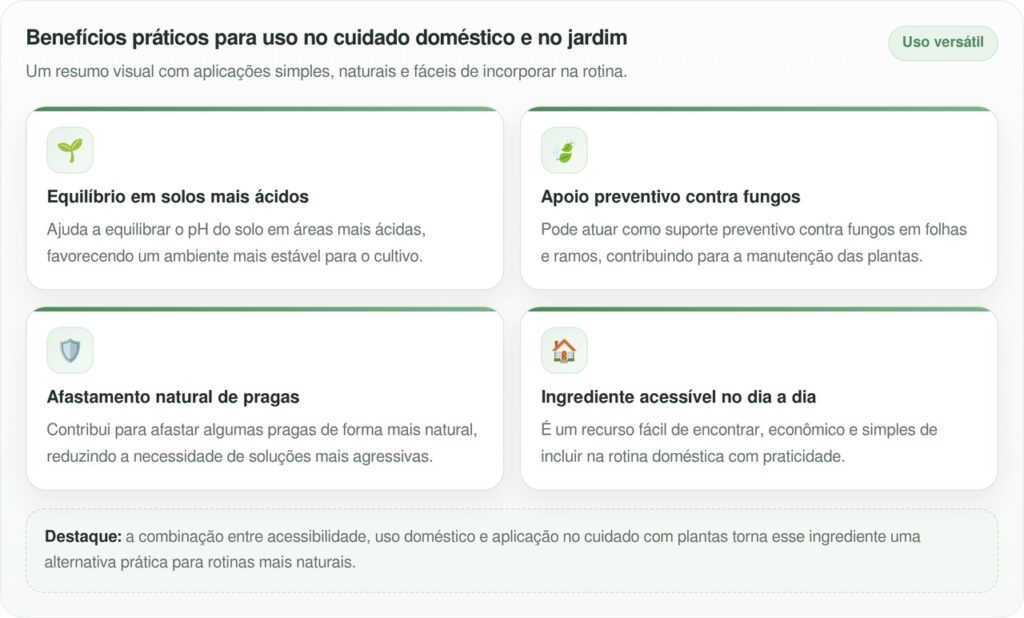 Benefícios práticos para uso no cuidado doméstico e no jardim

Uso versátil

Um resumo visual com aplicações simples, naturais e fáceis de incorporar na rotina.

Equilíbrio em solos mais ácidos

Ajuda a equilibrar o pH do solo em áreas mais ácidas, favorecendo um ambiente mais estável para o cultivo.

Apoio preventivo contra fungos

Pode atuar como suporte preventivo contra fungos em folhas e ramos, contribuindo para a manutenção das plantas.

Afastamento natural de pragas

Contribui para afastar algumas pragas de forma mais natural, reduzindo a necessidade de soluções mais agressivas.

Ingrediente acessível no dia a dia

É um recurso fácil de encontrar, econômico e simples de incluir na rotina doméstica com praticidade.

Destaque: a combinação entre acessibilidade, uso doméstico e aplicação no cuidado com plantas torna esse ingrediente uma alternativa prática para rotinas mais naturais.